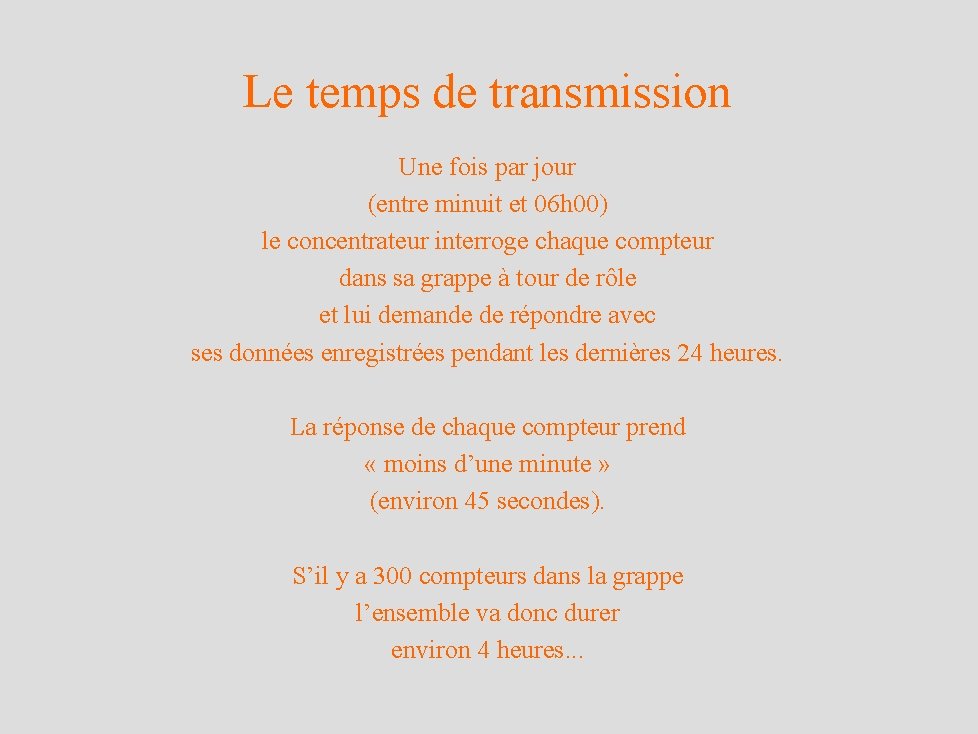 Le temps de transmission

Une fois par jour
(entre minuit et 06h00)
le concentrateur interroge chaque compteur
dans sa grappe à tour de rôle
et lui demande de répondre avec
ses données enregistrées pendant les dernières 24 heures.

La réponse de chaque compteur prend
« moins d’une minute »
(environ 45 secondes).

S’il y a 300 compteurs dans la grappe
l’ensemble va donc durer
environ 4 heures...